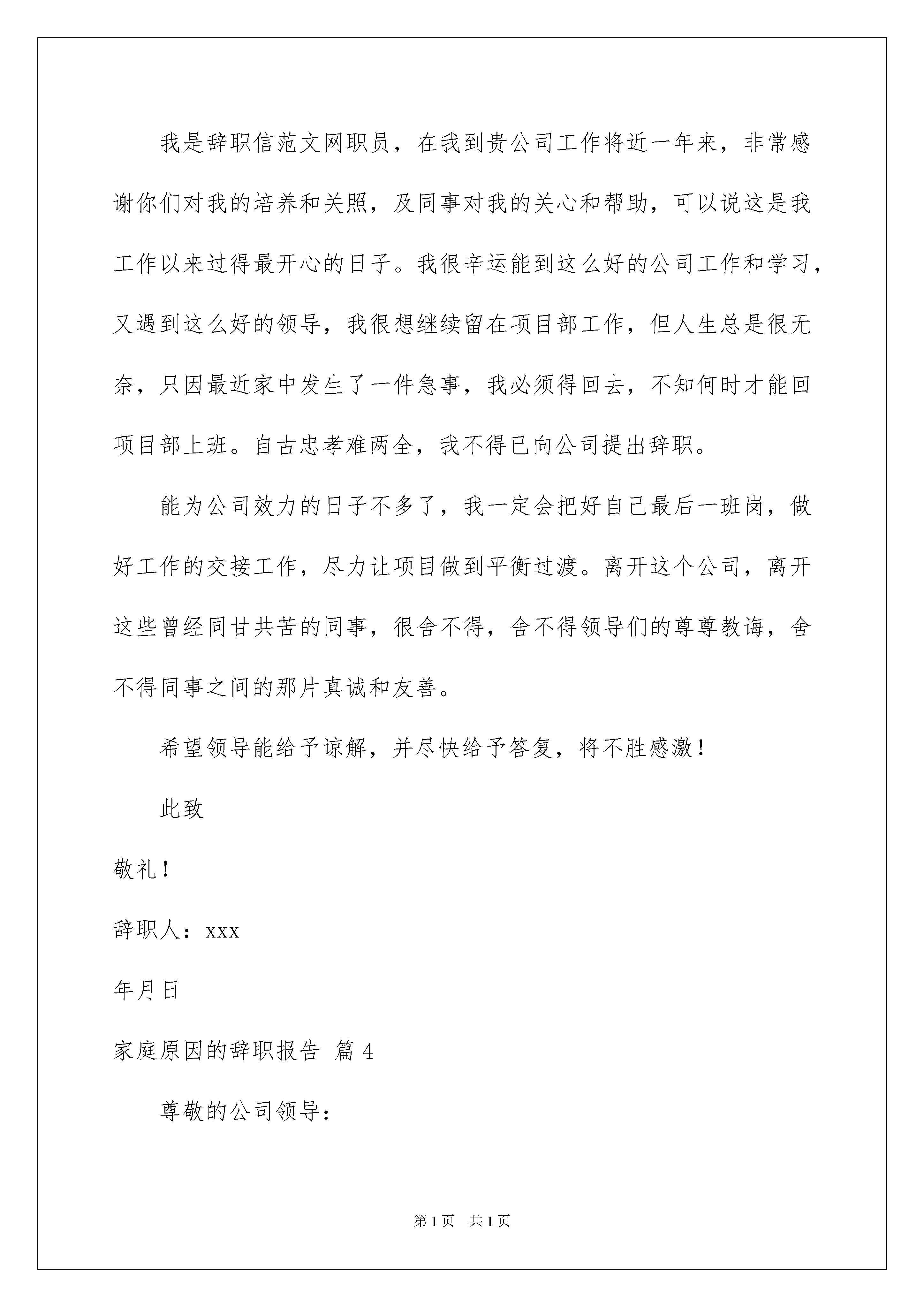 我是辞职信范文网职员，在我到贵公司工作将近一年来，非常感谢你们对我的培养和关照，及同事对我的关心和帮助，可以说这是我工作以来过得最开心的日子。我很辛运能到这么好的公司工作和学习，又遇到这么好的领导，我很想继续留在项目部工作，但人生总是很无奈，只因最近家中发生了一件急事，我必须得回去，不知何时才能回项目部上班。自古忠孝难两全，我不得已向公司提出辞职。

能为公司效力的日子不多了，我一定会把好自己最后一班岗，做好工作的交接工作，尽力让项目做到平衡过渡。离开这个公司，离开这些曾经同甘共苦的同事，很舍不得，舍不得领导们的尊尊教诲，舍不得同事之间的那片真诚和友善。

希望领导能给予谅解，并尽快给予答复，将不胜感激！

此致

敬礼！

辞职人：xxx

年月日

家庭原因的辞职报告 篇4

尊敬的公司领导：

第1页 共1页